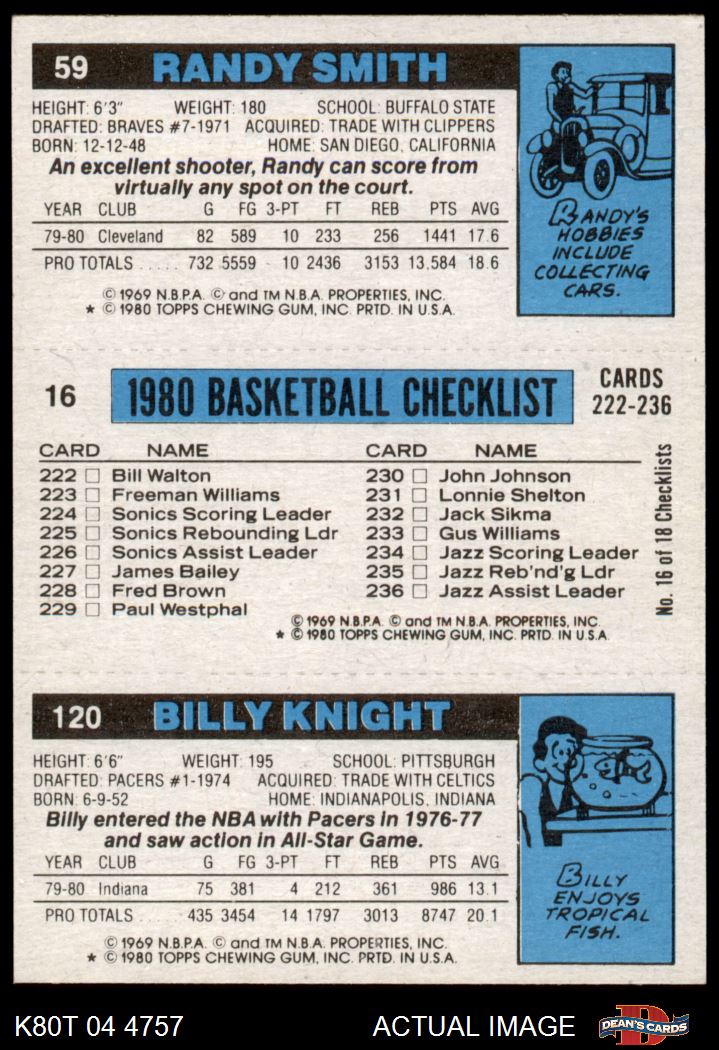 59 RANDY SMITH

HEIGHT: 6'3" WEIGHT: 180 SCHOOL: BUFFALO STATE
DRAFTED: BRAVES #7-1971 ACQUIRED: TRADE WITH CLIPPERS
BORN: 12-12-48 HOME: SAN DIEGO, CALIFORNIA

An excellent shooter, Randy can score from virtually any spot on the court.

| YEAR | CLUB | G | FG | 3-PT | FT | REB | PTS | AVG |
|---|---|---|---|---|---|---|---|---|
| 79-80 | Cleveland | 82 | 589 | 10 | 233 | 256 | 1441 | 17.6 |
| PRO TOTALS | | 732 | 5559 | 10 | 2436 | 3153 | 13,584 | 18.6 |

© 1969 N.B.P.A. © and TM N.B.A. PROPERTIES, INC.
★ © 1980 TOPPS CHEWING GUM, INC. PRTD. IN U.S.A.

RANDY'S HOBBIES INCLUDE COLLECTING CARS.

16 1980 BASKETBALL CHECKLIST CARDS 222-236

CARD NAME
222 ☐ Bill Walton
223 ☐ Freeman Williams
224 ☐ Sonics Scoring Leader
225 ☐ Sonics Rebounding Ldr
226 ☐ Sonics Assist Leader
227 ☐ James Bailey
228 ☐ Fred Brown
229 ☐ Paul Westphal

CARD NAME
230 ☐ John Johnson
231 ☐ Lonnie Shelton
232 ☐ Jack Sikma
233 ☐ Gus Williams
234 ☐ Jazz Scoring Leader
235 ☐ Jazz Reb'nd'g Ldr
236 ☐ Jazz Assist Leader

© 1969 N.B.P.A. © and TM N.B.A. PROPERTIES, INC.
★ © 1980 TOPPS CHEWING GUM, INC. PRTD. IN U.S.A.

No. 16 of 18 Checklists

120 BILLY KNIGHT

HEIGHT: 6'6" WEIGHT: 195 SCHOOL: PITTSBURGH
DRAFTED: PACERS #1-1974 ACQUIRED: TRADE WITH CELTICS
BORN: 6-9-52 HOME: INDIANAPOLIS, INDIANA

Billy entered the NBA with Pacers in 1976-77 and saw action in All-Star Game.

| YEAR | CLUB | G | FG | 3-PT | FT | REB | PTS | AVG |
|---|---|---|---|---|---|---|---|---|
| 79-80 | Indiana | 75 | 381 | 4 | 212 | 361 | 986 | 13.1 |
| PRO TOTALS | | 435 | 3454 | 14 | 1797 | 3013 | 8747 | 20.1 |

© 1969 N.B.P.A. © and TM N.B.A. PROPERTIES, INC.
★ © 1980 TOPPS CHEWING GUM, INC. PRTD. IN U.S.A.

BILLY ENJOYS TROPICAL FISH.

K80T 04 4757 ACTUAL IMAGE DEAN'S CARDS